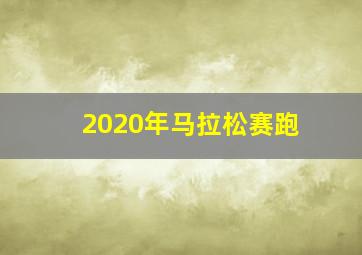 2020年马拉松赛跑